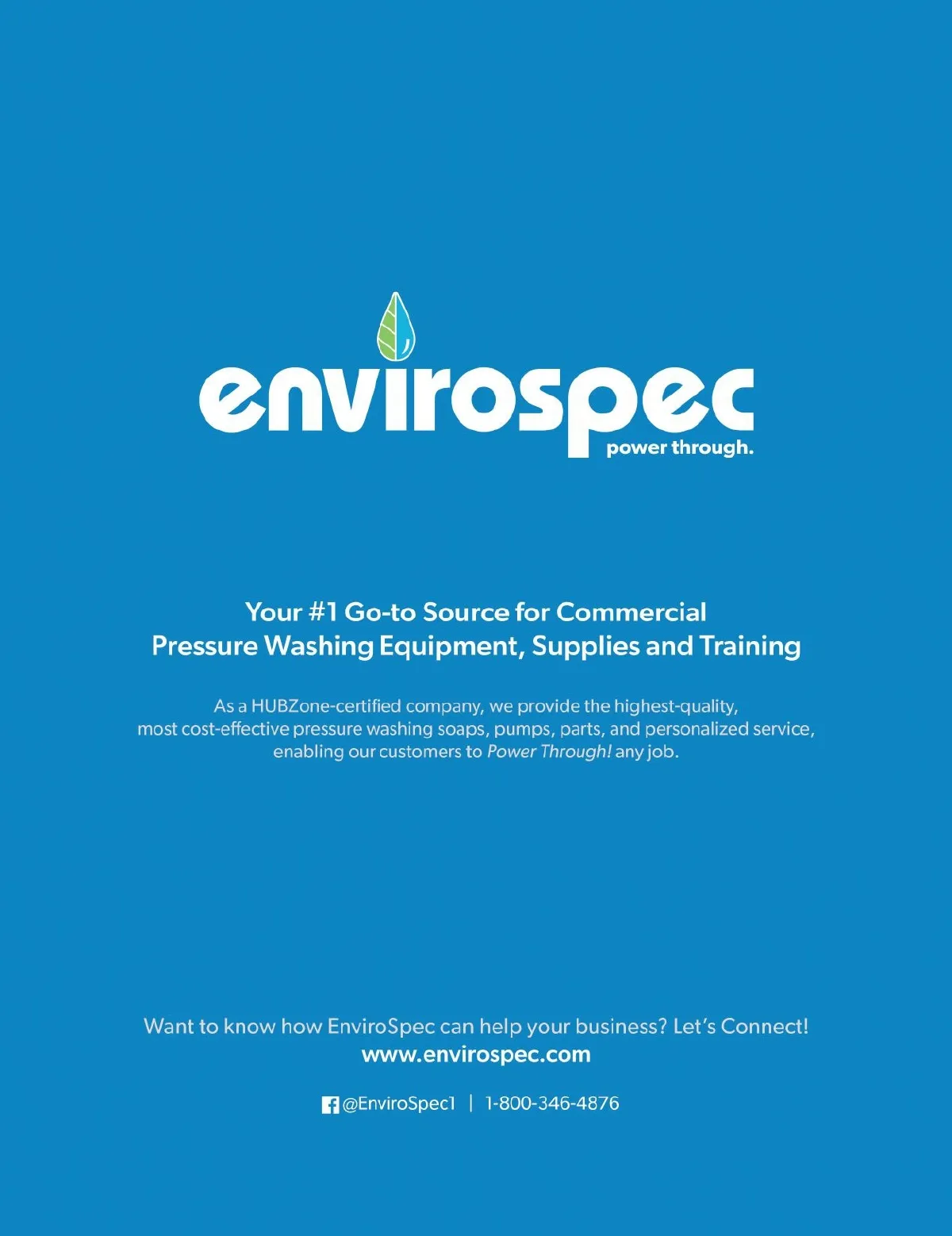 envirospec
power through.

Your #1 Go-to Source for Commercial
Pressure Washing Equipment, Supplies and Training

As a HUBZone-certified company, we provide the highest-quality, most cost-effective pressure washing soaps, pumps, parts, and personalized service, enabling our customers to Power Through! any job.

Want to know how EnviroSpec can help your business? Let's Connect!
www.envirospec.com

@EnviroSpec1 | 1-800-346-4876